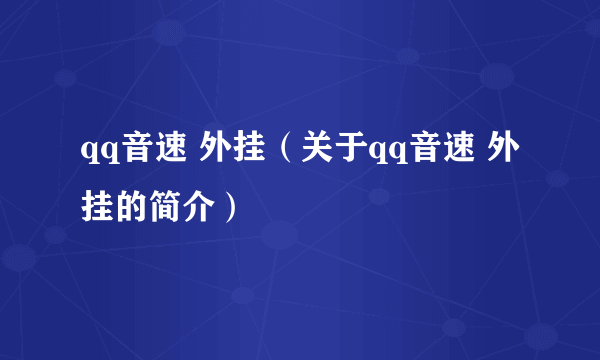 qq音速 外挂（关于qq音速 外挂的简介）